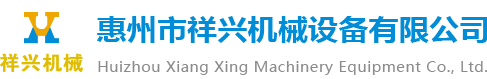 祥兴机械

惠州市祥兴机械设备有限公司
Huizhou Xiang Xing Machinery Equipment Co., Ltd.